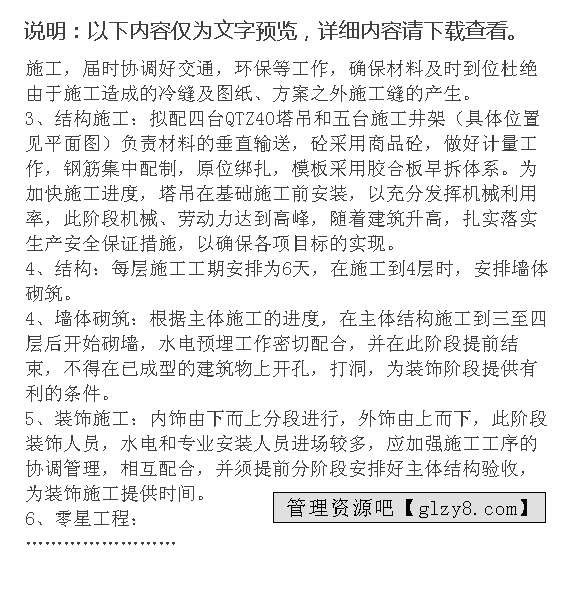 说明：以下内容仅为文字预览，详细内容请下载查看。

施工，届时协调好交通，环保等工作，确保材料及时到位杜绝由于施工造成的冷缝及图纸、方案之外施工缝的产生。
3、结构施工：拟配四台QTZ40塔吊和五台施工井架（具体位置见平面图）负责材料的垂直输送，砼采用商品砼，做好计量工作，钢筋集中配制，原位绑扎，模板采用胶合板早拆体系。为加快施工进度，塔吊在基础施工前安装，以充分发挥机械利用率，此阶段机械、劳动力达到高峰，随着建筑升高，扎实落实生产安全保证措施，以确保各项目标的实现。
4、结构：每层施工工期安排为6天，在施工到4层时，安排墙体砌筑。
4、墙体砌筑：根据主体施工的进度，在主体结构施工到三至四层后开始砌墙，水电预埋工作密切配合，并在此阶段提前结束，不得在已成型的建筑物上开孔，打洞，为装饰阶段提供有利的条件。
5、装饰施工：内饰由下而上分段进行，外饰由上而下，此阶段装饰人员，水电和专业安装人员进场较多，应加强施工工序的协调管理，相互配合，并须提前分阶段安排好主体结构验收，为装饰施工提供时间。
管理资源吧【glzy8.com】
6、零星工程：
……………………